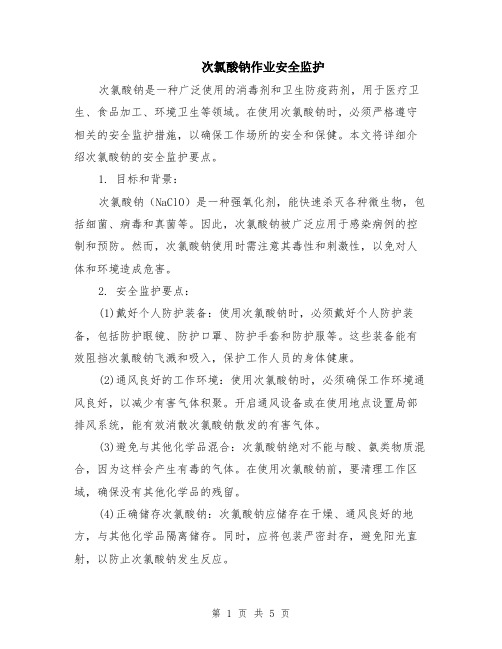 次氯酸钠作业安全监护

次氯酸钠是一种广泛使用的消毒剂和卫生防疫药剂，用于医疗卫生、食品加工、环境卫生等领域。在使用次氯酸钠时，必须严格遵守相关的安全监护措施，以确保工作场所的安全和保健。本文将详细介绍次氯酸钠的安全监护要点。

1. 目标和背景：

次氯酸钠（NaClO）是一种强氧化剂，能快速杀灭各种微生物，包括细菌、病毒和真菌等。因此，次氯酸钠被广泛应用于感染病例的控制和预防。然而，次氯酸钠使用时需注意其毒性和刺激性，以免对人体和环境造成危害。

2. 安全监护要点：

(1)戴好个人防护装备：使用次氯酸钠时，必须戴好个人防护装备，包括防护眼镜、防护口罩、防护手套和防护服等。这些装备能有效阻挡次氯酸钠飞溅和吸入，保护工作人员的身体健康。

(2)通风良好的工作环境：使用次氯酸钠时，必须确保工作环境通风良好，以减少有害气体积聚。开启通风设备或在使用地点设置局部排风系统，能有效消散次氯酸钠散发的有害气体。

(3)避免与其他化学品混合：次氯酸钠绝对不能与酸、氨类物质混合，因为这样会产生有毒的气体。在使用次氯酸钠前，要清理工作区域，确保没有其他化学品的残留。

(4)正确储存次氯酸钠：次氯酸钠应储存在干燥、通风良好的地方，与其他化学品隔离储存。同时，应将包装严密封存，避免阳光直射，以防止次氯酸钠发生反应。

第 1 页 共 5 页